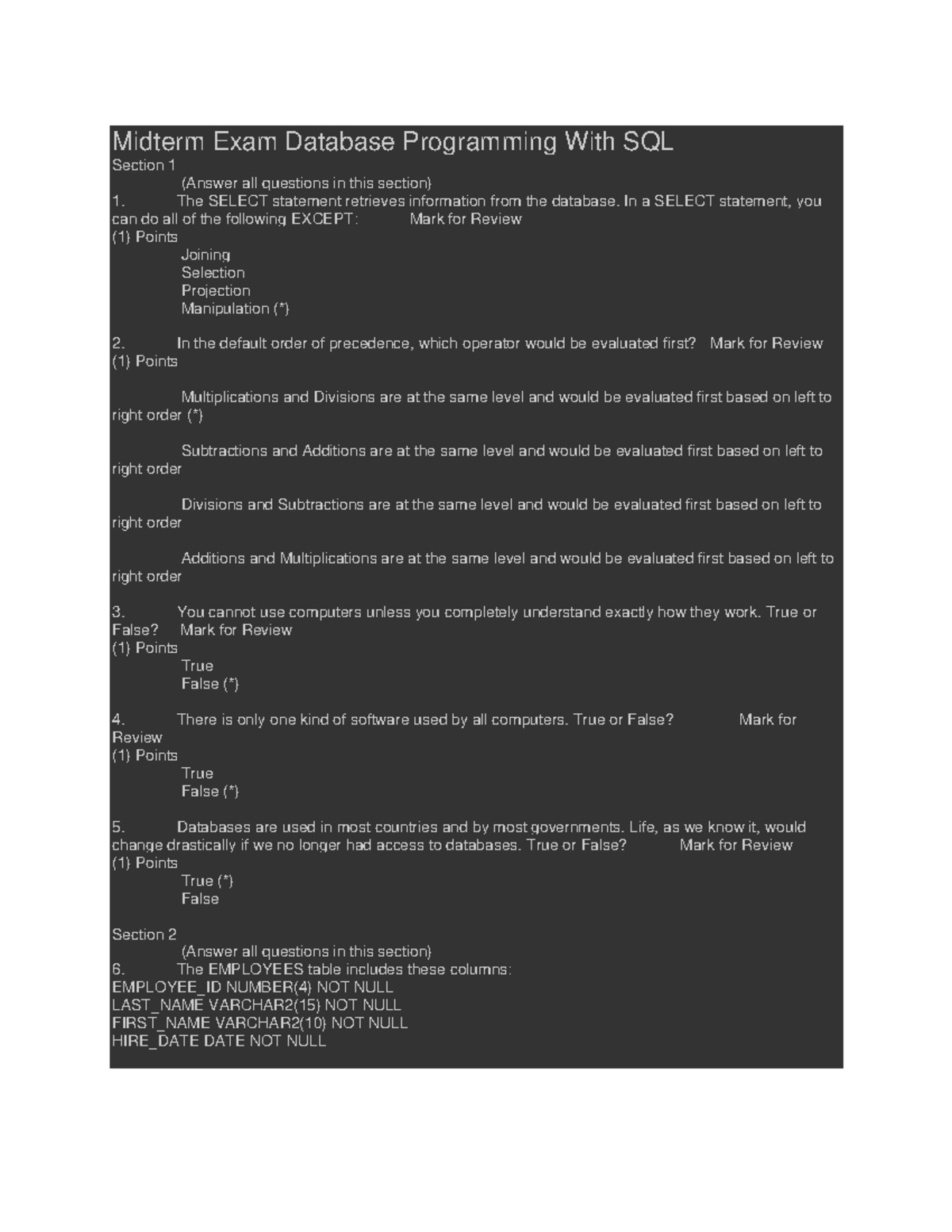 Midterm Exam Database Programming With SQL
Section 1
(Answer all questions in this section)
1. The SELECT statement retrieves information from the database. In a SELECT statement, you can do all of the following EXCEPT: Mark for Review
(1) Points
Joining
Selection
Projection
Manipulation (*)

2. In the default order of precedence, which operator would be evaluated first? Mark for Review
(1) Points

Multiplications and Divisions are at the same level and would be evaluated first based on left to right order (*)

Subtractions and Additions are at the same level and would be evaluated first based on left to right order

Divisions and Subtractions are at the same level and would be evaluated first based on left to right order

Additions and Multiplications are at the same level and would be evaluated first based on left to right order

3. You cannot use computers unless you completely understand exactly how they work. True or False? Mark for Review
(1) Points
True
False (*)

4. There is only one kind of software used by all computers. True or False? Mark for Review
(1) Points
True
False (*)

5. Databases are used in most countries and by most governments. Life, as we know it, would change drastically if we no longer had access to databases. True or False? Mark for Review
(1) Points
True (*)
False

Section 2
(Answer all questions in this section)
6. The EMPLOYEES table includes these columns:
EMPLOYEE_ID NUMBER(4) NOT NULL
LAST_NAME VARCHAR2(15) NOT NULL
FIRST_NAME VARCHAR2(10) NOT NULL
HIRE_DATE DATE NOT NULL